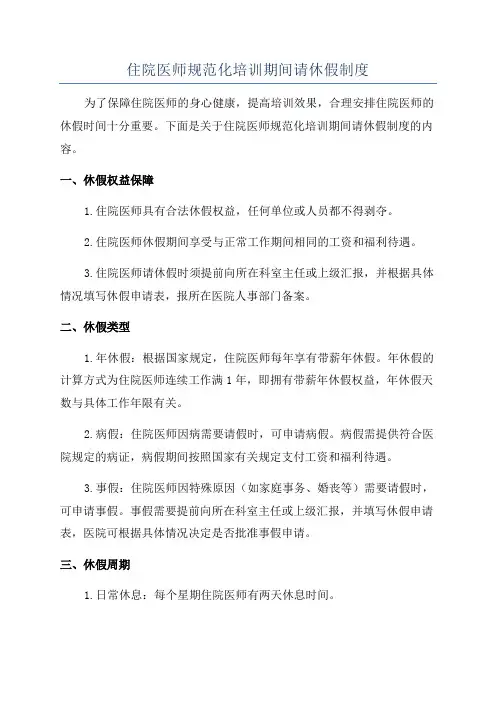 住院医师规范化培训期间请休假制度

为了保障住院医师的身心健康，提高培训效果，合理安排住院医师的休假时间十分重要。下面是关于住院医师规范化培训期间请休假制度的内容。

一、休假权益保障

1.住院医师具有合法休假权益，任何单位或人员都不得剥夺。

2.住院医师休假期间享受与正常工作期间相同的工资和福利待遇。

3.住院医师请休假时须提前向所在科室主任或上级汇报，并根据具体情况填写休假申请表，报所在医院人事部门备案。

二、休假类型

1.年休假：根据国家规定，住院医师每年享有带薪年休假。年休假的计算方式为住院医师连续工作满1年，即拥有带薪年休假权益，年休假天数与具体工作年限有关。

2.病假：住院医师因病需要请假时，可申请病假。病假需提供符合医院规定的病证，病假期间按照国家有关规定支付工资和福利待遇。

3.事假：住院医师因特殊原因（如家庭事务、婚丧等）需要请假时，可申请事假。事假需要提前向所在科室主任或上级汇报，并填写休假申请表，医院可根据具体情况决定是否批准事假申请。

三、休假周期

1.日常休息：每个星期住院医师有两天休息时间。